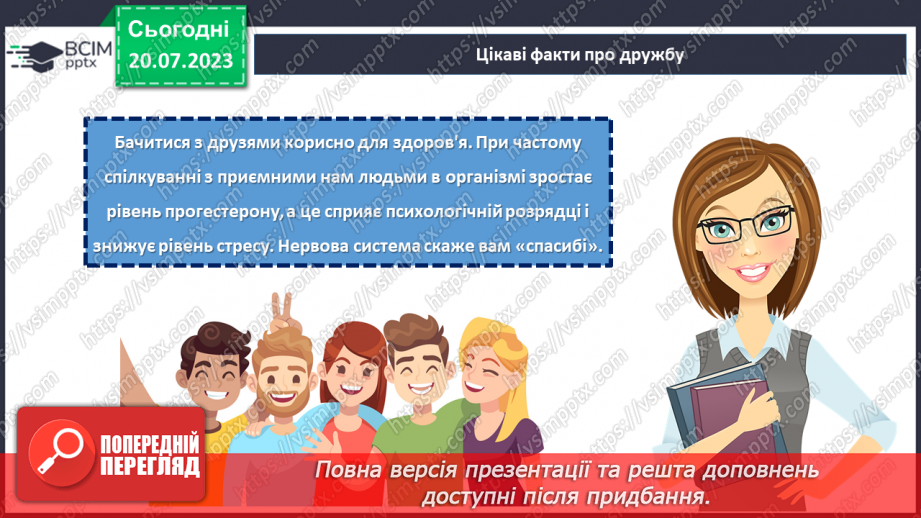 ВСІМ pptx

Сьогодні 20.07.2023

Цікаві факти про дружбу

Бачитися з друзями корисно для здоров'я. При частому спілкуванні з приємними нам людьми в організмі зростає рівень прогестерону, а це сприяє психологічній розрядці і знижує рівень стресу. Нервова система скаже вам «спасибі».

ПОПЕРЕДНІЙ ПЕРЕГЛЯД

Повна версія презентації та решта доповнень доступні після придбання.

https://vsimpptx.com